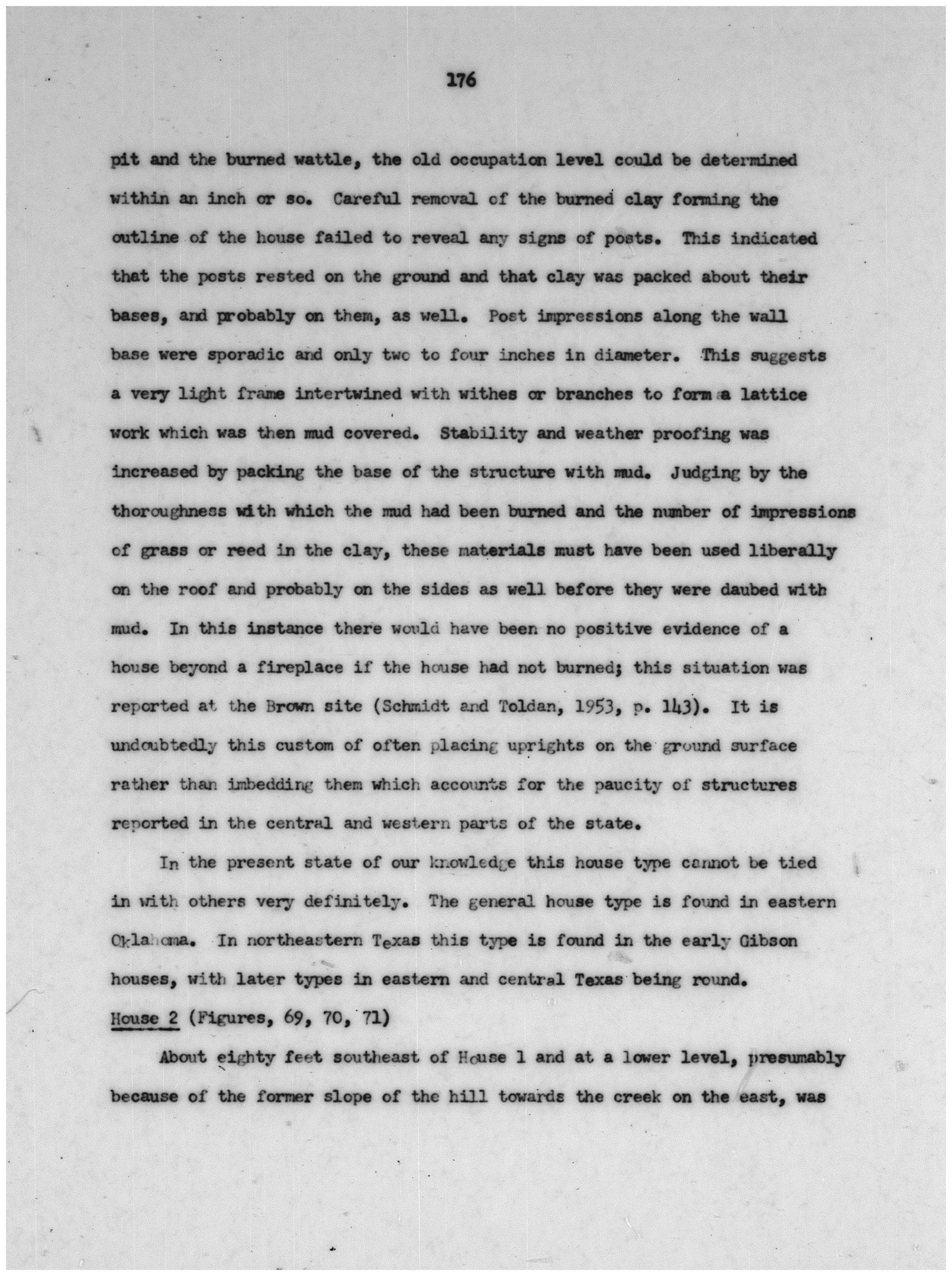 176

pit and the burned wattle, the old occupation level could be determined within an inch or so. Careful removal of the burned clay forming the outline of the house failed to reveal any signs of posts. This indicated that the posts rested on the ground and that clay was packed about their bases, and probably on them, as well. Post impressions along the wall base were sporadic and only two to four inches in diameter. This suggests a very light frame intertwined with withes or branches to form a lattice work which was then mud covered. Stability and weather proofing was increased by packing the base of the structure with mud. Judging by the thoroughness with which the mud had been burned and the number of impressions of grass or reed in the clay, these materials must have been used liberally on the roof and probably on the sides as well before they were daubed with mud. In this instance there would have been no positive evidence of a house beyond a fireplace if the house had not burned; this situation was reported at the Brown site (Schmidt and Toldan, 1953, p. 143). It is undoubtedly this custom of often placing uprights on the ground surface rather than imbedding them which accounts for the paucity of structures reported in the central and western parts of the state.

In the present state of our knowledge this house type cannot be tied in with others very definitely. The general house type is found in eastern Oklahoma. In northeastern Texas this type is found in the early Gibson houses, with later types in eastern and central Texas being round.

House 2 (Figures, 69, 70, 71)

About eighty feet southeast of House 1 and at a lower level, presumably because of the former slope of the hill towards the creek on the east, was